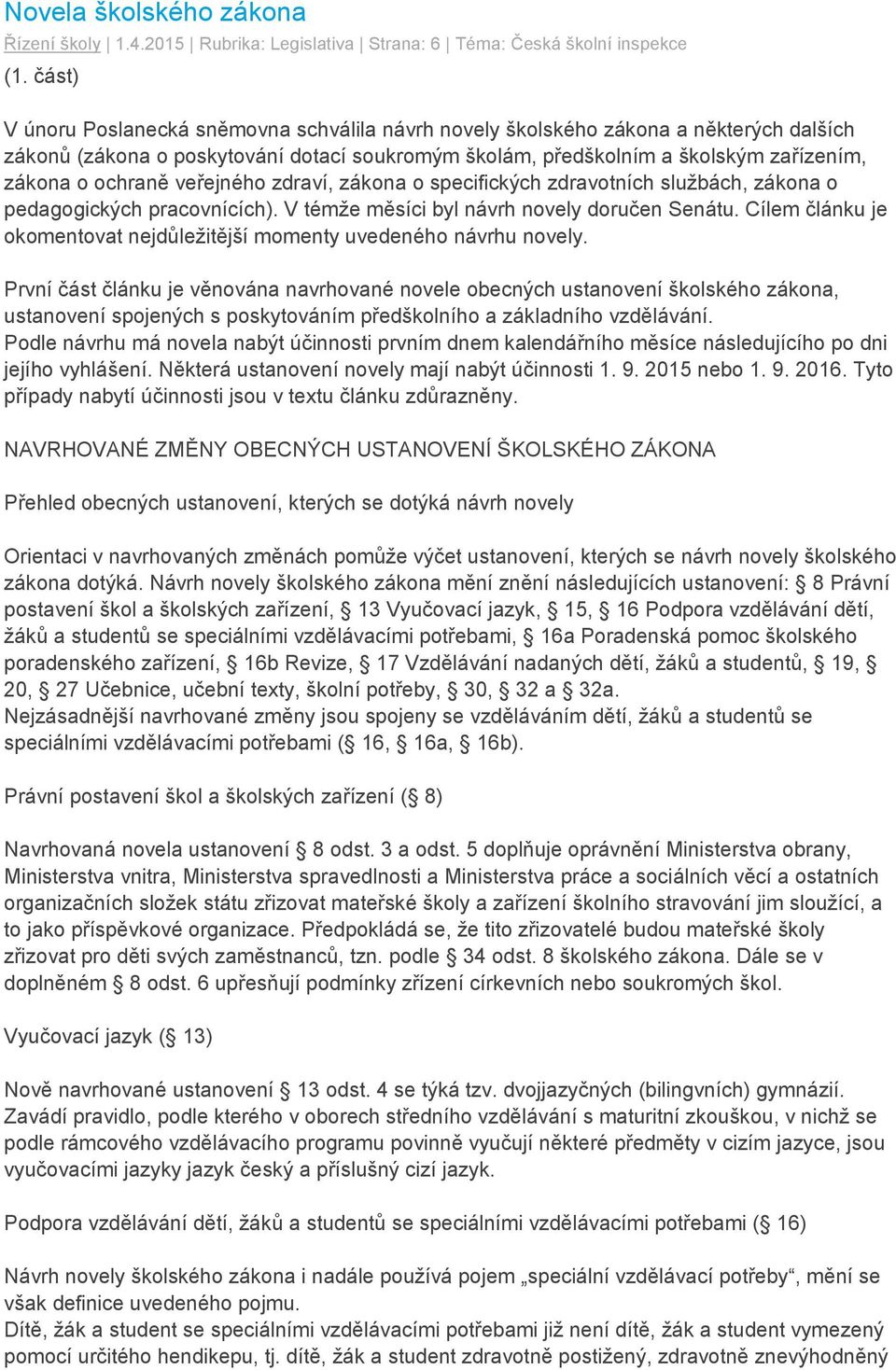 Novela školského zákona

Řízení školy | 1.4.2015 | Rubrika: Legislativa | Strana: 6 | Téma: Česká školní inspekce

(1. část)

V únoru Poslanecká sněmovna schválila návrh novely školského zákona a některých dalších zákonů (zákona o poskytování dotací soukromým školám, předškolním a školským zařízením, zákona o ochraně veřejného zdraví, zákona o specifických zdravotních službách, zákona o pedagogických pracovnících). V témže měsíci byl návrh novely doručen Senátu. Cílem článku je okomentovat nejdůležitější momenty uvedeného návrhu novely.

První část článku je věnována navrhované novele obecných ustanovení školského zákona, ustanovení spojených s poskytováním předškolního a základního vzdělávání.
Podle návrhu má novela nabýt účinnosti prvním dnem kalendářního měsíce následujícího po dni jejího vyhlášení. Některá ustanovení novely mají nabýt účinnosti 1. 9. 2015 nebo 1. 9. 2016. Tyto případy nabytí účinnosti jsou v textu článku zdůrazněny.

NAVRHOVANÉ ZMĚNY OBECNÝCH USTANOVENÍ ŠKOLSKÉHO ZÁKONA

Přehled obecných ustanovení, kterých se dotýká návrh novely

Orientaci v navrhovaných změnách pomůže výčet ustanovení, kterých se návrh novely školského zákona dotýká. Návrh novely školského zákona mění znění následujících ustanovení: § 8 Právní postavení škol a školských zařízení, § 13 Vyučovací jazyk, § 15, § 16 Podpora vzdělávání dětí, žáků a studentů se speciálními vzdělávacími potřebami, § 16a Poradenská pomoc školského poradenského zařízení, § 16b Revize, § 17 Vzdělávání nadaných dětí, žáků a studentů, § 19, § 20, § 27 Učebnice, učební texty, školní potřeby, § 30, § 32 a § 32a.
Nejzásadnější navrhované změny jsou spojeny se vzděláváním dětí, žáků a studentů se speciálními vzdělávacími potřebami (§ 16, § 16a, § 16b).

Právní postavení škol a školských zařízení (§ 8)

Navrhovaná novela ustanovení § 8 odst. 3 a odst. 5 doplňuje oprávnění Ministerstva obrany, Ministerstva vnitra, Ministerstva spravedlnosti a Ministerstva práce a sociálních věcí a ostatních organizačních složek státu zřizovat mateřské školy a zařízení školního stravování jim sloužící, a to jako příspěvkové organizace. Předpokládá se, že tito zřizovatelé budou mateřské školy zřizovat pro děti svých zaměstnanců, tzn. podle § 34 odst. 8 školského zákona. Dále se v doplněném § 8 odst. 6 upřesňují podmínky zřízení církevních nebo soukromých škol.

Vyučovací jazyk (§ 13)

Nově navrhované ustanovení § 13 odst. 4 se týká tzv. dvojjazyčných (bilingvních) gymnázií. Zavádí pravidlo, podle kterého v oborech středního vzdělávání s maturitní zkouškou, v nichž se podle rámcového vzdělávacího programu povinně vyučují některé předměty v cizím jazyce, jsou vyučovacími jazyky jazyk český a příslušný cizí jazyk.

Podpora vzdělávání dětí, žáků a studentů se speciálními vzdělávacími potřebami (§ 16)

Návrh novely školského zákona i nadále používá pojem „speciální vzdělávací potřeby“, mění se však definice uvedeného pojmu.
Dítě, žák a student se speciálními vzdělávacími potřebami již není dítě, žák a student vymezený pomocí určitého hendikepu, tj. dítě, žák a student zdravotně postižený, zdravotně znevýhodněný